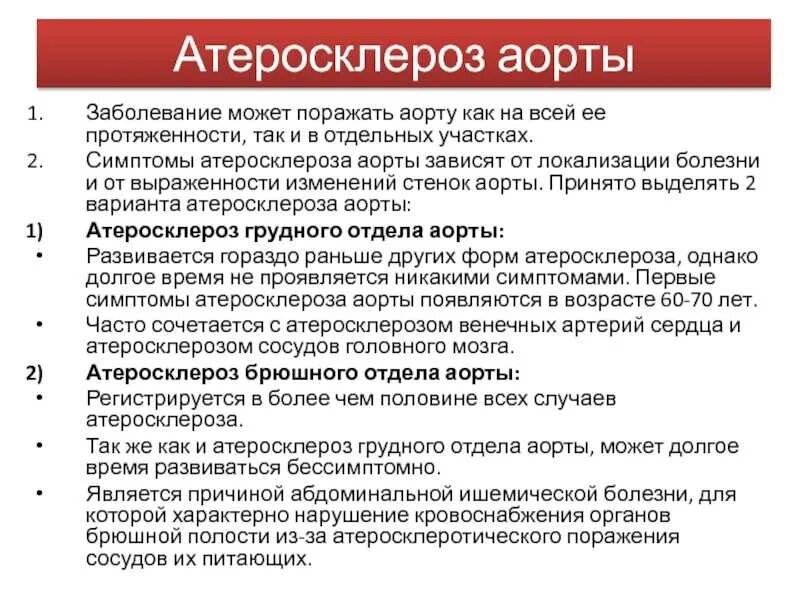 Атеросклероз аорты

1. Заболевание может поражать аорту как на всей ее протяженности, так и в отдельных участках.

2. Симптомы атеросклероза аорты зависят от локализации болезни и от выраженности изменений стенок аорты. Принято выделять 2 варианта атеросклероза аорты:

1) Атеросклероз грудного отдела аорты:

• Развивается гораздо раньше других форм атеросклероза, однако долгое время не проявляется никакими симптомами. Первые симптомы атеросклероза аорты появляются в возрасте 60-70 лет.

• Часто сочетается с атеросклерозом венечных артерий сердца и атеросклерозом сосудов головного мозга.

2) Атеросклероз брюшного отдела аорты:

• Регистрируется в более чем половине всех случаев атеросклероза.

• Так же как и атеросклероз грудного отдела аорты, может долгое время развиваться бессимптомно.

• Является причиной абдоминальной ишемической болезни, для которой характерно нарушение кровоснабжения органов брюшной полости из-за атеросклеротического поражения сосудов их питающих.